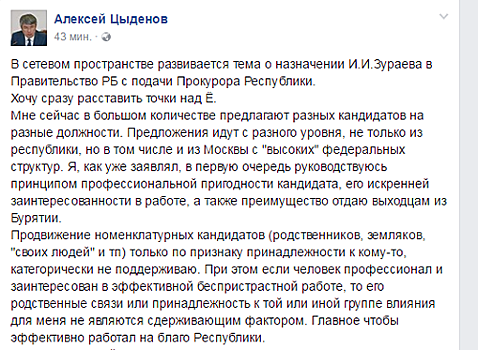 Алексей Цыденов
43 мин. ·

В сетевом пространстве развивается тема о назначении И.И.Зураева в Правительство РБ с подачи Прокурора Республики.
Хочу сразу расставить точки над Ё.
Мне сейчас в большом количестве предлагают разных кандидатов на разные должности. Предложения идут с разного уровня, не только из республики, но в том числе и из Москвы с "высоких" федеральных структур. Я, как уже заявлял, в первую очередь руководствуюсь принципом профессиональной пригодности кандидата, его искренней заинтересованности в работе, а также преимущество отдаю выходцам из Бурятии.
Продвижение номенклатурных кандидатов (родственников, земляков, "своих людей" и тп) только по признаку принадлежности к кому-то, категорически не поддерживаю. При этом если человек профессионал и заинтересован в эффективной беспристрастной работе, то его родственные связи или принадлежность к той или иной группе влияния для меня не являются сдерживающим фактором. Главное чтобы эффективно работал на благо Республики.